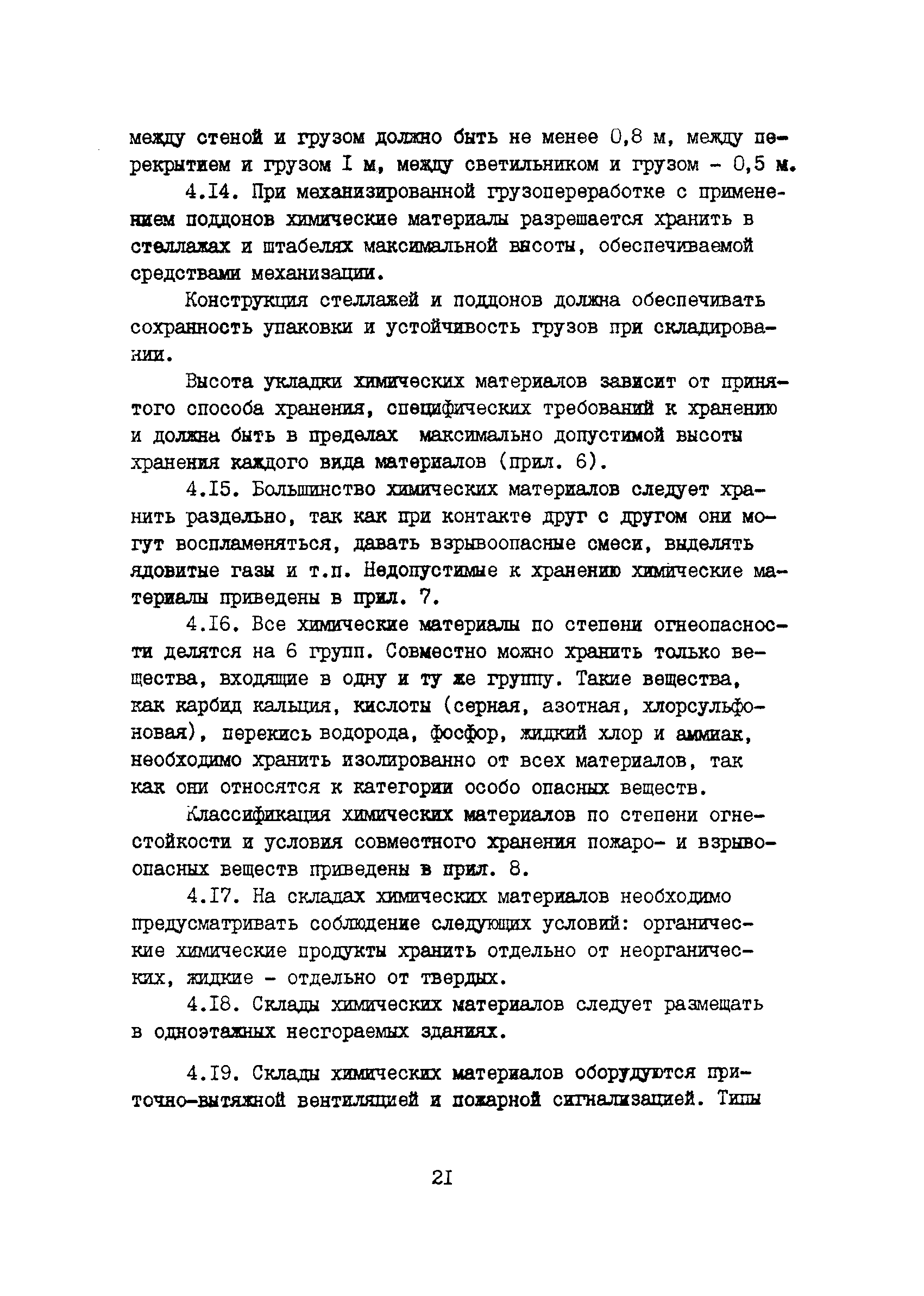 между стеной и грузом должно быть не менее 0,8 м, между перекрытием и грузом I м, между светильником и грузом - 0,5 м.

4.I4. При механизированной грузопереработке с применением поддонов химические материалы разрешается хранить в стеллажах и штабелях максимальной высоты, обеспечиваемой средствами механизации.

Конструкция стеллажей и поддонов должна обеспечивать сохранность упаковки и устойчивость грузов при складировании.

Высота укладки химических материалов зависит от принятого способа хранения, специфических требований к хранению и должна быть в пределах максимально допустимой высоты хранения каждого вида материалов (прил. 6).

4.I5. Большинство химических материалов следует хранить раздельно, так как при контакте друг с другом они могут воспламеняться, давать взрывоопасные смеси, выделять ядовитые газы и т.п. Недопустимые к хранению химические материалы приведены в прил. 7.

4.I6. Все химические материалы по степени огнеопасности делятся на 6 групп. Совместно можно хранить только вещества, входящие в одну и ту же группу. Такие вещества, как карбид кальция, кислоты (серная, азотная, хлорсульфоновая), перекись водорода, фосфор, жидкий хлор и аммиак, необходимо хранить изолированно от всех материалов, так как они относятся к категории особо опасных веществ.

Классификация химических материалов по степени огнестойкости и условия совместного хранения пожаро- и взрывоопасных веществ приведены в прил. 8.

4.I7. На складах химических материалов необходимо предусматривать соблюдение следующих условий: органические химические продукты хранить отдельно от неорганических, жидкие - отдельно от твердых.

4.I8. Склады химических материалов следует размещать в одноэтажных несгораемых зданиях.

4.I9. Склады химических материалов оборудуются приточно-вытяжной вентиляцией и пожарной сигнализацией. Типы

2I